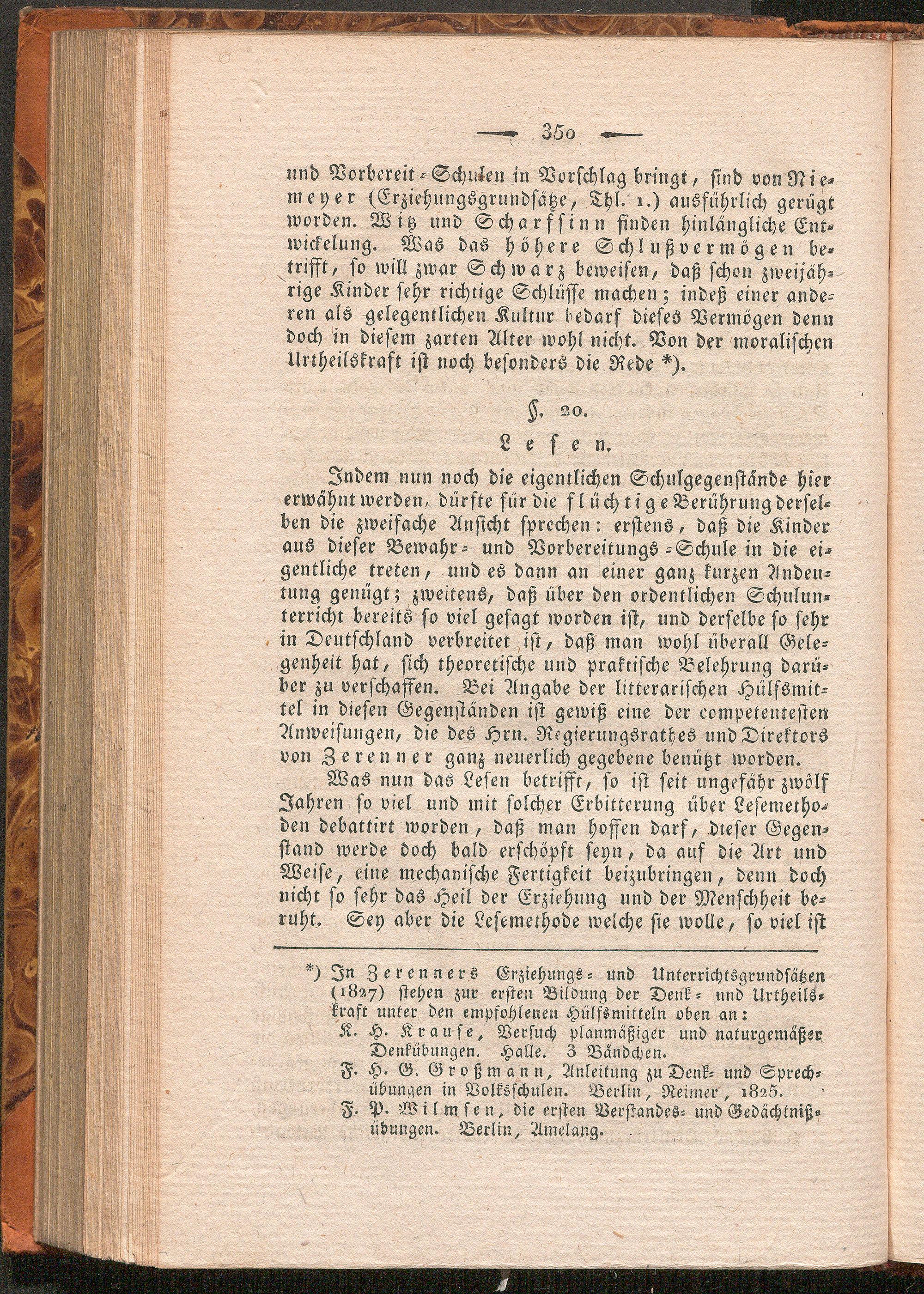 — 350 —

und Vorbereit-Schulen in Vorschlag bringt, sind von Niemeyer (Erziehungsgrundsätze, Thl. 1.) ausführlich gerügt worden. Witz und Scharfsinn finden hinlängliche Entwickelung. Was das höhere Schlußvermögen betrifft, so will zwar Schwarz beweisen, daß schon zweijährige Kinder sehr richtige Schlüsse machen; indeß einer anderen als gelegentlichen Kultur bedarf dieses Vermögen denn doch in diesem zarten Alter wohl nicht. Von der moralischen Urtheilskraft ist noch besonders die Rede *).

§. 20.

Lesen.

Indem nun noch die eigentlichen Schulgegenstände hier erwähnt werden, dürfte für die flüchtige Berührung derselben die zweifache Ansicht sprechen: erstens, daß die Kinder aus dieser Bewahr- und Vorbereitungs-Schule in die eigentliche treten, und es dann an einer ganz kurzen Andeutung genügt; zweitens, daß über den ordentlichen Schulunterricht bereits so viel gesagt worden ist, und derselbe so sehr in Deutschland verbreitet ist, daß man wohl überall Gelegenheit hat, sich theoretische und praktische Belehrung darüber zu verschaffen. Bei Angabe der litterarischen Hülfsmittel in diesen Gegenständen ist gewiß eine der competentesten Anweisungen, die des Hrn. Regierungsrathes und Direktors von Zerenner ganz neuerlich gegebene benützt worden.

Was nun das Lesen betrifft, so ist seit ungefähr zwölf Jahren so viel und mit solcher Erbitterung über Lesemethoden debattirt worden, daß man hoffen darf, dieser Gegenstand werde doch bald erschöpft seyn, da auf die Art und Weise, eine mechanische Fertigkeit beizubringen, denn doch nicht so sehr das Heil der Erziehung und der Menschheit beruht. Sey aber die Lesemethode welche sie wolle, so viel ist

*) In Zerenners Erziehungs- und Unterrichtsgrundsätzen (1827) stehen zur ersten Bildung der Denk- und Urtheilskraft unter den empfohlenen Hülfsmitteln oben an:
K. H. Krause, Versuch planmäßiger und naturgemäßer Denkübungen. Halle. 3 Bändchen.
F. H. G. Großmann, Anleitung zu Denk- und Sprechübungen in Volksschulen. Berlin, Reimer, 1825.
F. P. Wilmsen, die ersten Verstandes- und Gedächtnißübungen. Berlin, Amelang.